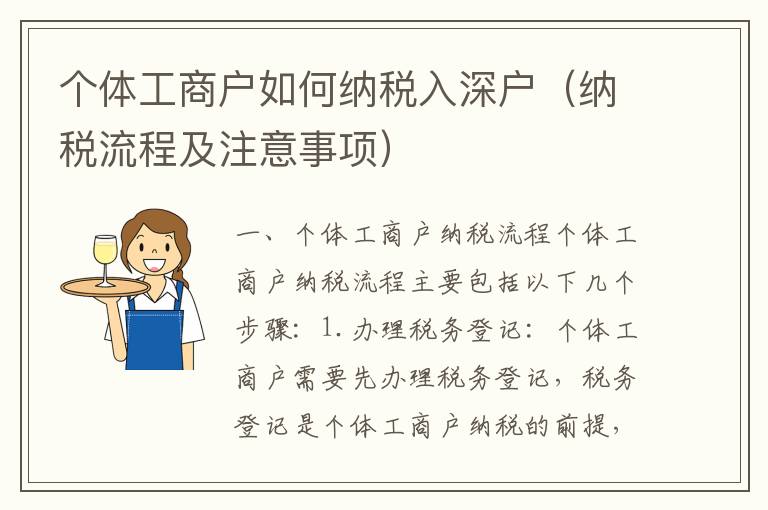 个体工商户如何纳税入深户（纳税流程及注意事项）

一、个体工商户纳税流程个体工商户纳税流程主要包括以下几个步骤：1. 办理税务登记：个体工商户需要先办理税务登记，税务登记是个体工商户纳税的前提，